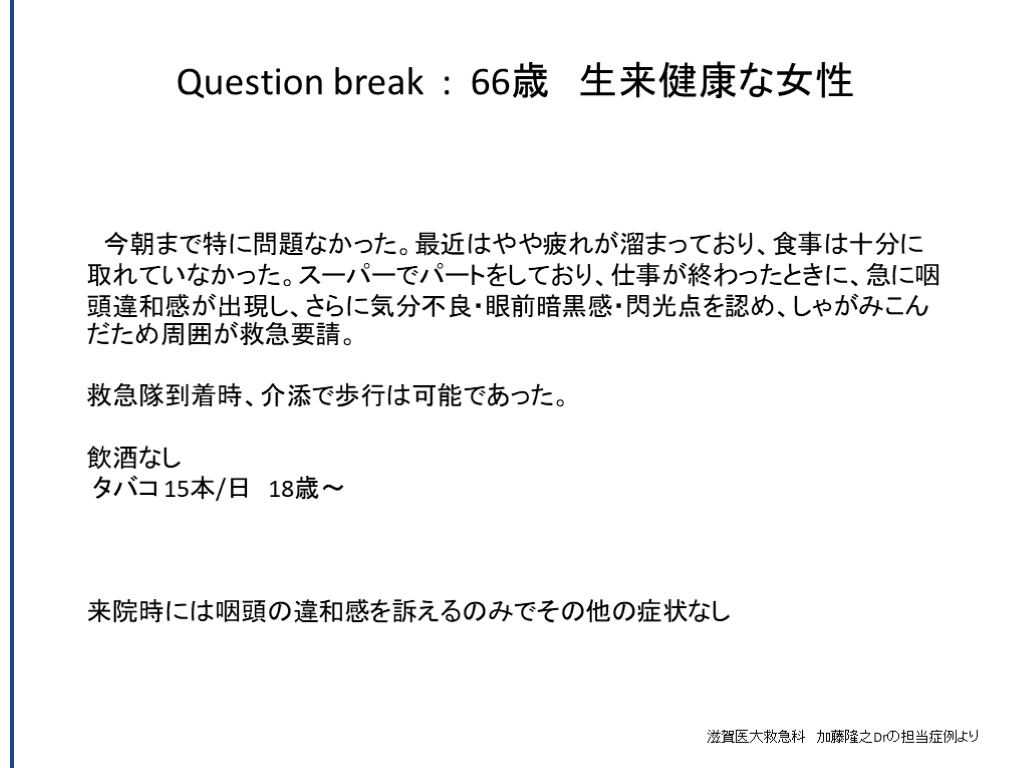 Question break : 66歳 生来健康な女性

今朝まで特に問題なかった。最近はやや疲れが溜まっており、食事は十分に取れていなかった。スーパーでパートをしており、仕事が終わったときに、急に咽頭違和感が出現し、さらに気分不良・眼前暗黒感・閃光点を認め、しゃがみこんだため周囲が救急要請。

救急隊到着時、介添で歩行は可能であった。

飲酒なし
タバコ15本/日 18歳～

来院時には咽頭の違和感を訴えるのみでその他の症状なし

滋賀医大救急科 加藤隆之Drの担当症例より